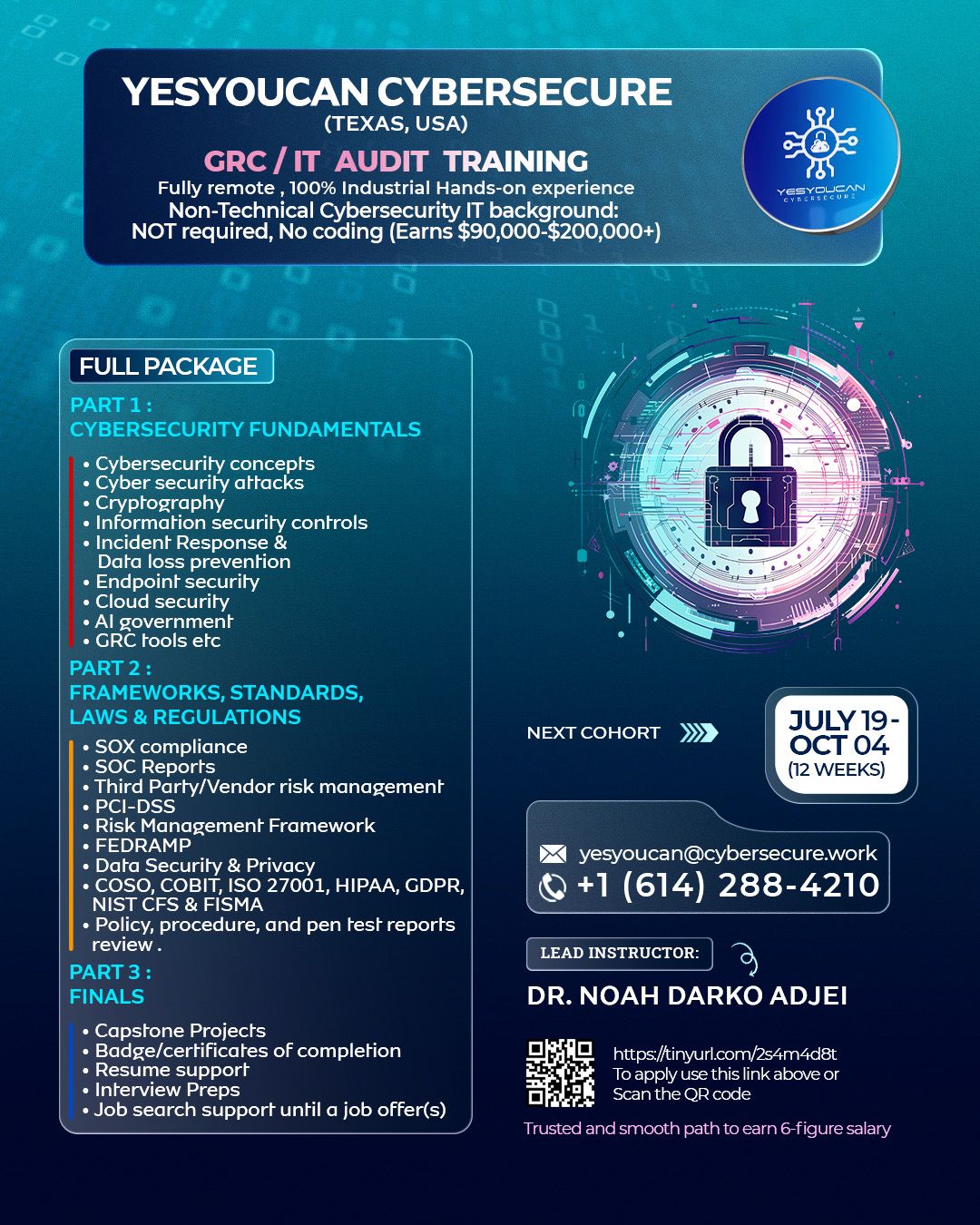 YESYOUCAN CYBERSECURE
(TEXAS, USA)

GRC / IT AUDIT TRAINING
Fully remote , 100% Industrial Hands-on experience
Non-Technical Cybersecurity IT background: NOT required, No coding (Earns $90,000-$200,000+)

YESYOUCAN CYBERSECURE

FULL PACKAGE

PART 1 :
CYBERSECURITY FUNDAMENTALS

• Cybersecurity concepts
• Cyber security attacks
• Cryptography
• Information security controls
• Incident Response & Data loss prevention
• Endpoint security
• Cloud security
• AI government
• GRC tools etc

PART 2 :
FRAMEWORKS, STANDARDS, LAWS & REGULATIONS

• SOX compliance
• SOC Reports
• Third Party/Vendor risk management
• PCI-DSS
• Risk Management Framework
• FEDRAMP
• Data Security & Privacy
• COSO, COBIT, ISO 27001, HIPAA, GDPR, NIST CFS & FISMA
• Policy, procedure, and pen test reports review .

PART 3 :
FINALS

• Capstone Projects
• Badge/certificates of completion
• Resume support
• Interview Preps
• Job search support until a job offer(s)

NEXT COHORT

JULY 19 - OCT 04
(12 WEEKS)

yesyoucan@cybersecure.work
+1 (614) 288-4210

LEAD INSTRUCTOR:

DR. NOAH DARKO ADJEI

https://tinyurl.com/2s4m4d8t
To apply use this link above or Scan the QR code

Trusted and smooth path to earn 6-figure salary